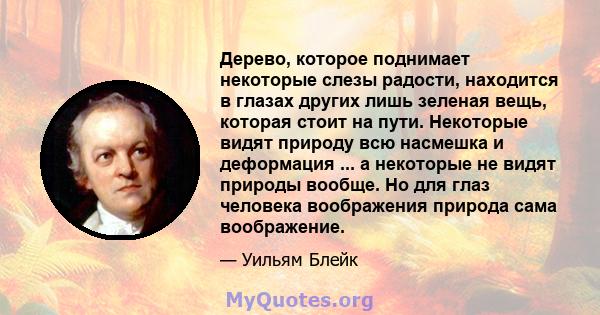 Дерево, которое поднимает некоторые слезы радости, находится в глазах других лишь зеленая вещь, которая стоит на пути. Некоторые видят природу всю насмешка и деформация ... а некоторые не видят природы вообще. Но для глаз человека воображения природа сама воображение.

— Уильям Блейк

MyQuotes.org